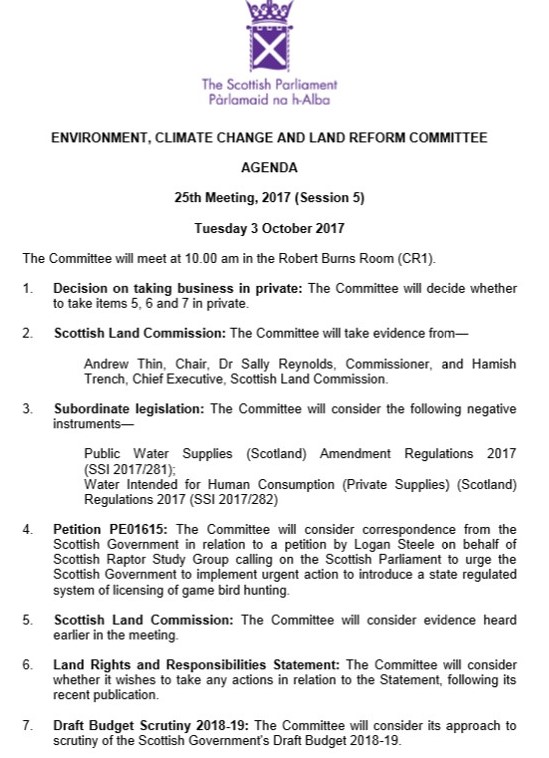 The Scottish Parliament
Pàrlamaid na h-Alba

ENVIRONMENT, CLIMATE CHANGE AND LAND REFORM COMMITTEE

AGENDA

25th Meeting, 2017 (Session 5)

Tuesday 3 October 2017

The Committee will meet at 10.00 am in the Robert Burns Room (CR1).

1. Decision on taking business in private: The Committee will decide whether to take items 5, 6 and 7 in private.

2. Scottish Land Commission: The Committee will take evidence from—

Andrew Thin, Chair, Dr Sally Reynolds, Commissioner, and Hamish Trench, Chief Executive, Scottish Land Commission.

3. Subordinate legislation: The Committee will consider the following negative instruments—

Public Water Supplies (Scotland) Amendment Regulations 2017 (SSI 2017/281);
Water Intended for Human Consumption (Private Supplies) (Scotland) Regulations 2017 (SSI 2017/282)

4. Petition PE01615: The Committee will consider correspondence from the Scottish Government in relation to a petition by Logan Steele on behalf of Scottish Raptor Study Group calling on the Scottish Parliament to urge the Scottish Government to implement urgent action to introduce a state regulated system of licensing of game bird hunting.

5. Scottish Land Commission: The Committee will consider evidence heard earlier in the meeting.

6. Land Rights and Responsibilities Statement: The Committee will consider whether it wishes to take any actions in relation to the Statement, following its recent publication.

7. Draft Budget Scrutiny 2018-19: The Committee will consider its approach to scrutiny of the Scottish Government's Draft Budget 2018-19.